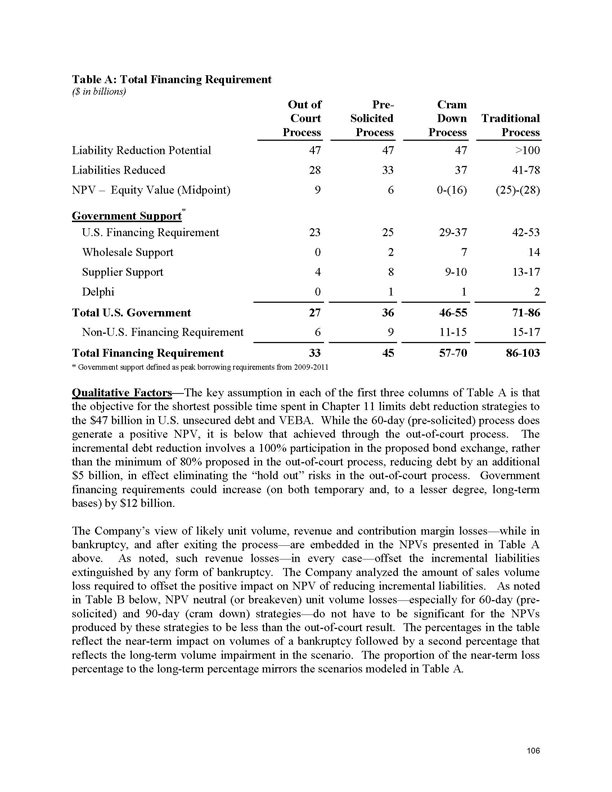 Table A: Total Financing Requirement
($ in billions)

| | Out of Court Process | Pre-Solicited Process | Cram Down Process | Traditional Process |
|---|---|---|---|---|
| Liability Reduction Potential | 47 | 47 | 47 | >100 |
| Liabilities Reduced | 28 | 33 | 37 | 41-78 |
| NPV – Equity Value (Midpoint) | 9 | 6 | 0-(16) | (25)-(28) |
| Government Support* | | | | |
| U.S. Financing Requirement | 23 | 25 | 29-37 | 42-53 |
| Wholesale Support | 0 | 2 | 7 | 14 |
| Supplier Support | 4 | 8 | 9-10 | 13-17 |
| Delphi | 0 | 1 | 1 | 2 |
| Total U.S. Government | 27 | 36 | 46-55 | 71-86 |
| Non-U.S. Financing Requirement | 6 | 9 | 11-15 | 15-17 |
| Total Financing Requirement | 33 | 45 | 57-70 | 86-103 |

* Government support defined as peak borrowing requirements from 2009-2011

Qualitative Factors—The key assumption in each of the first three columns of Table A is that the objective for the shortest possible time spent in Chapter 11 limits debt reduction strategies to the $47 billion in U.S. unsecured debt and VEBA. While the 60-day (pre-solicited) process does generate a positive NPV, it is below that achieved through the out-of-court process. The incremental debt reduction involves a 100% participation in the proposed bond exchange, rather than the minimum of 80% proposed in the out-of-court process, reducing debt by an additional $5 billion, in effect eliminating the "hold out" risks in the out-of-court process. Government financing requirements could increase (on both temporary and, to a lesser degree, long-term bases) by $12 billion.

The Company's view of likely unit volume, revenue and contribution margin losses—while in bankruptcy, and after exiting the process—are embedded in the NPVs presented in Table A above. As noted, such revenue losses—in every case—offset the incremental liabilities extinguished by any form of bankruptcy. The Company analyzed the amount of sales volume loss required to offset the positive impact on NPV of reducing incremental liabilities. As noted in Table B below, NPV neutral (or breakeven) unit volume losses—especially for 60-day (pre-solicited) and 90-day (cram down) strategies—do not have to be significant for the NPVs produced by these strategies to be less than the out-of-court result. The percentages in the table reflect the near-term impact on volumes of a bankruptcy followed by a second percentage that reflects the long-term volume impairment in the scenario. The proportion of the near-term loss percentage to the long-term percentage mirrors the scenarios modeled in Table A.

106